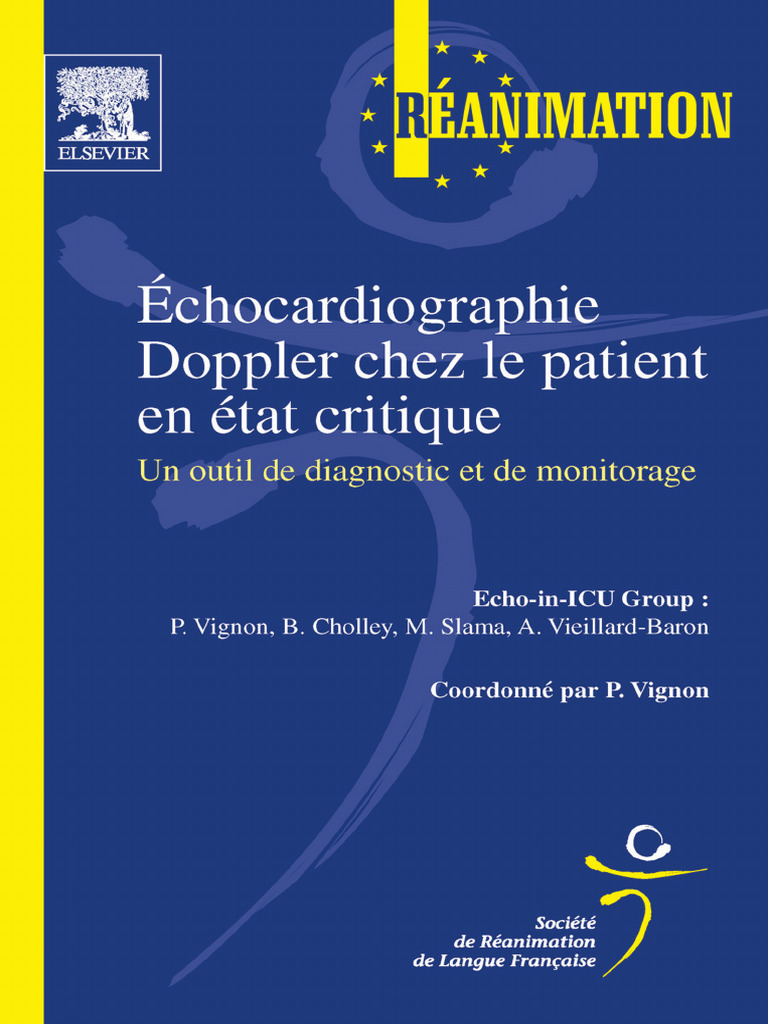 ELSEVIER

RÉANIMATION

Échocardiographie Doppler chez le patient en état critique

Un outil de diagnostic et de monitorage

Echo-in-ICU Group :
P. Vignon, B. Cholley, M. Slama, A. Vieillard-Baron

Coordonné par P. Vignon

Société
de Réanimation
de Langue Française